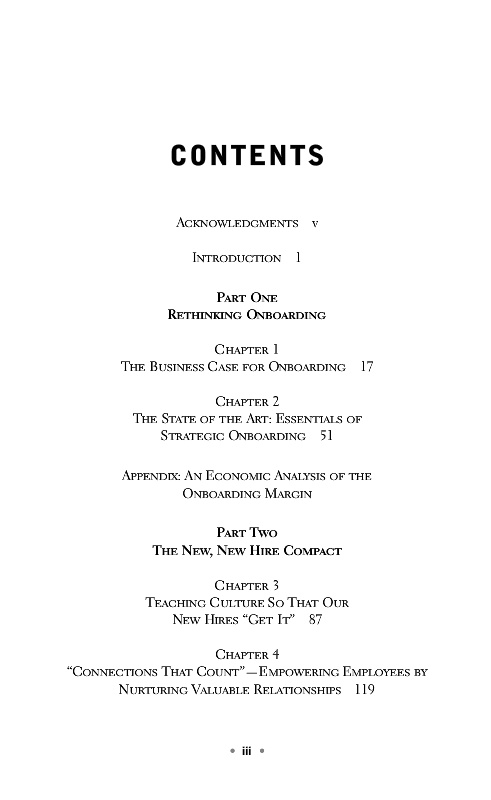 CONTENTS

Acknowledgments v

Introduction 1

Part One
Rethinking Onboarding

Chapter 1
The Business Case for Onboarding 17

Chapter 2
The State of the Art: Essentials of Strategic Onboarding 51

Appendix: An Economic Analysis of the Onboarding Margin

Part Two
The New, New Hire Compact

Chapter 3
Teaching Culture So That Our New Hires "Get It" 87

Chapter 4
"Connections That Count"—Empowering Employees by Nurturing Valuable Relationships 119

• iii •